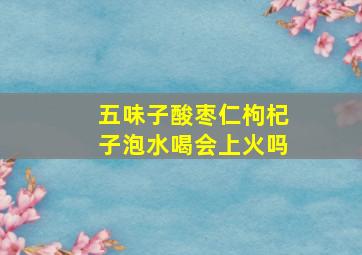 五味子酸枣仁枸杞子泡水喝会上火吗